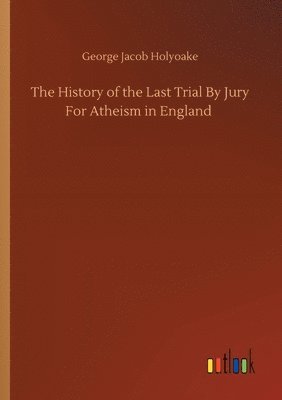 George Jacob Holyoake

The History of the Last Trial By Jury For Atheism in England

outlook